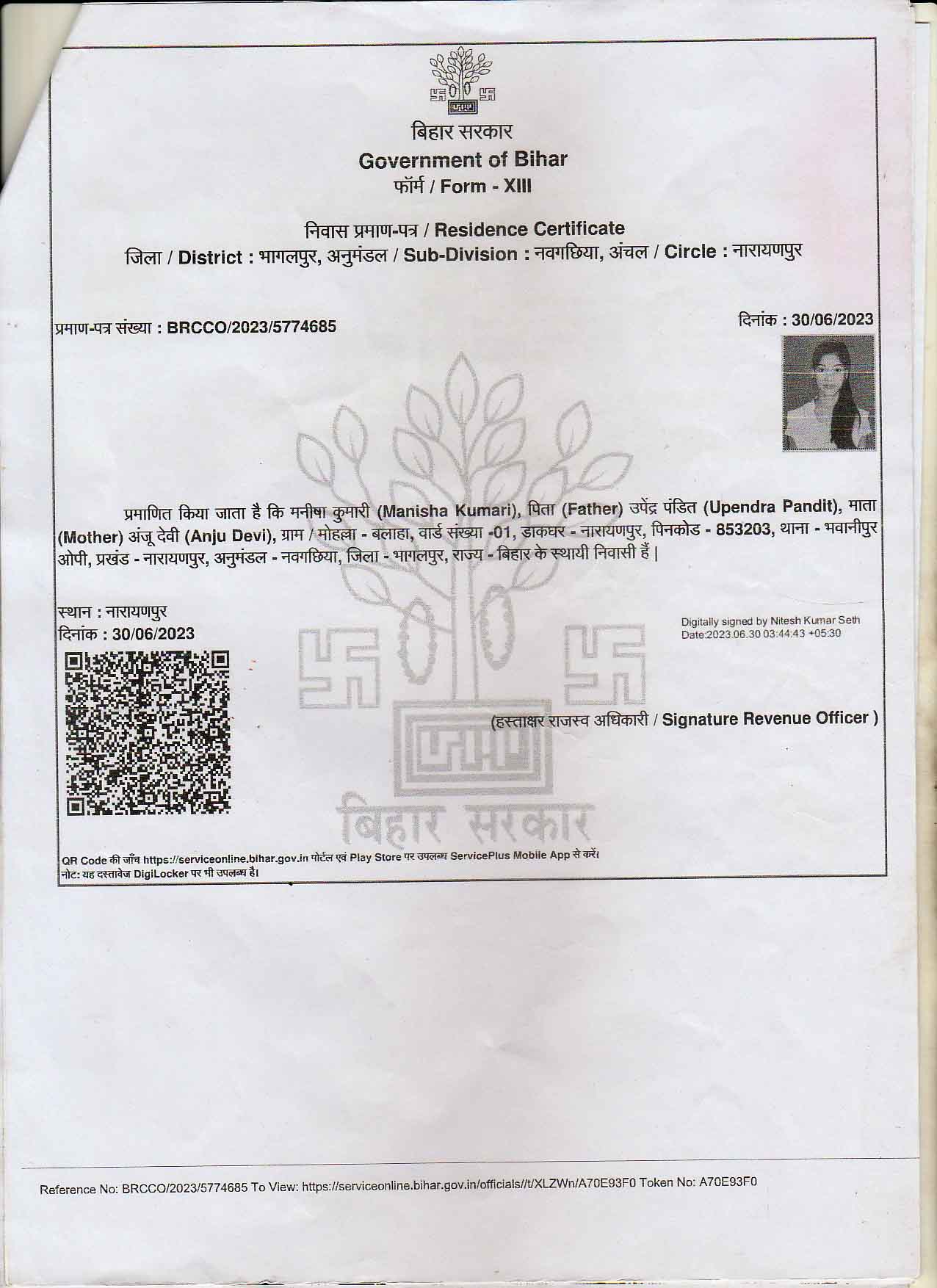 बिहार सरकार
Government of Bihar
फॉर्म / Form - XIII

निवास प्रमाण-पत्र / Residence Certificate
जिला / District : भागलपुर, अनुमंडल / Sub-Division : नवगछिया, अंचल / Circle : नारायणपुर

प्रमाण-पत्र संख्या : BRCCO/2023/5774685

दिनांक : 30/06/2023

प्रमाणित किया जाता है कि मनीषा कुमारी (Manisha Kumari), पिता (Father) उपेंद्र पंडित (Upendra Pandit), माता (Mother) अंजू देवी (Anju Devi), ग्राम / मोहल्ला - बलाहा, वार्ड संख्या -01, डाकघर - नारायणपुर, पिनकोड - 853203, थाना - भवानीपुर ओपी, प्रखंड - नारायणपुर, अनुमंडल - नवगछिया, जिला - भागलपुर, राज्य - बिहार के स्थायी निवासी हैं |

स्थान : नारायणपुर
दिनांक : 30/06/2023

Digitally signed by Nitesh Kumar Seth
Date:2023.06.30 03:44:43 +05:30

(हस्ताक्षर राजस्व अधिकारी / Signature Revenue Officer )

QR Code की जाँच https://serviceonline.bihar.gov.in पोर्टल एवं Play Store पर उपलब्ध ServicePlus Mobile App से करें।
नोट: यह दस्तावेज DigiLocker पर भी उपलब्ध है।

Reference No: BRCCO/2023/5774685 To View: https://serviceonline.bihar.gov.in/officials//t/XLZWn/A70E93F0 Token No: A70E93F0

बिहार सरकार